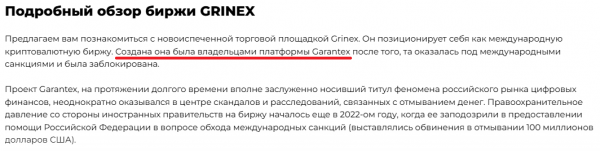 Подробный обзор биржи GRINEX

Предлагаем вам познакомиться с новоиспеченной торговой площадкой Grinex. Он позиционирует себя как международную криптовалютную биржу. Создана она была владельцами платформы Garantex после того, та оказалась под международными санкциями и была заблокирована.

Проект Garantex, на протяжении долгого времени вполне заслуженно носивший титул феномена российского рынка цифровых финансов, неоднократно оказывался в центре скандалов и расследований, связанных с отмыванием денег. Правоохранительное давление со стороны иностранных правительств на биржу началось еще в 2022-ом году, когда ее заподозрили в предоставлении помощи Российской Федерации в вопросе обхода международных санкций (выставлялись обвинения в отмывании 100 миллионов долларов США).